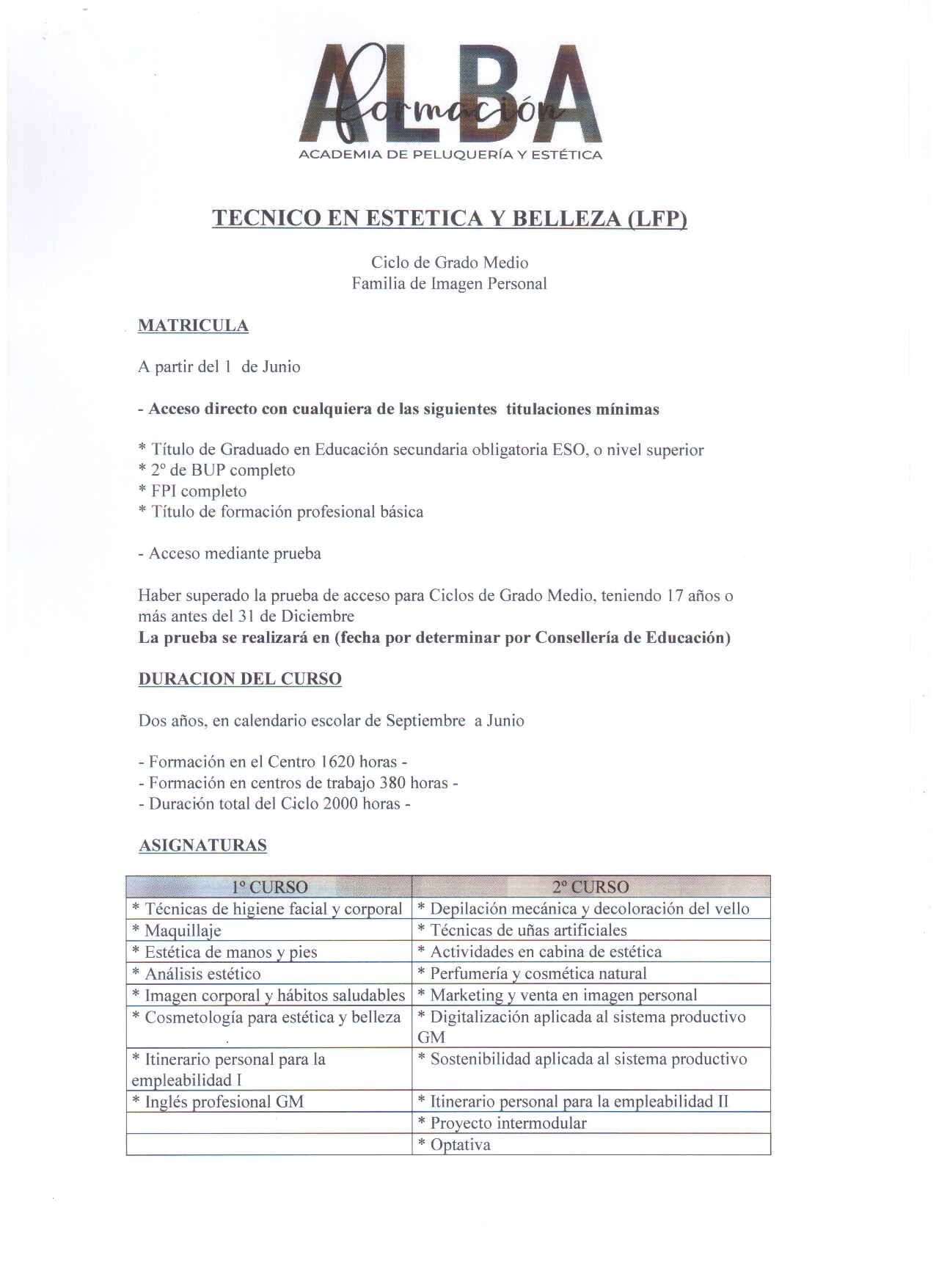 ALBA
formación
ACADEMIA DE PELUQUERÍA Y ESTÉTICA

TECNICO EN ESTETICA Y BELLEZA (LFP)

Ciclo de Grado Medio
Familia de Imagen Personal

MATRICULA

A partir del 1 de Junio

- Acceso directo con cualquiera de las siguientes titulaciones mínimas

* Título de Graduado en Educación secundaria obligatoria ESO, o nivel superior
* 2º de BUP completo
* FPI completo
* Título de formación profesional básica

- Acceso mediante prueba

Haber superado la prueba de acceso para Ciclos de Grado Medio, teniendo 17 años o más antes del 31 de Diciembre
La prueba se realizará en (fecha por determinar por Consellería de Educación)

DURACION DEL CURSO

Dos años, en calendario escolar de Septiembre a Junio

- Formación en el Centro 1620 horas -
- Formación en centros de trabajo 380 horas -
- Duración total del Ciclo 2000 horas -

ASIGNATURAS

| 1º CURSO | 2º CURSO |
|---|---|
| * Técnicas de higiene facial y corporal | * Depilación mecánica y decoloración del vello |
| * Maquillaje | * Técnicas de uñas artificiales |
| * Estética de manos y pies | * Actividades en cabina de estética |
| * Análisis estético | * Perfumería y cosmética natural |
| * Imagen corporal y hábitos saludables | * Marketing y venta en imagen personal |
| * Cosmetología para estética y belleza | * Digitalización aplicada al sistema productivo GM |
| * Itinerario personal para la empleabilidad I | * Sostenibilidad aplicada al sistema productivo |
| * Inglés profesional GM | * Itinerario personal para la empleabilidad II |
| | * Proyecto intermodular |
| | * Optativa |